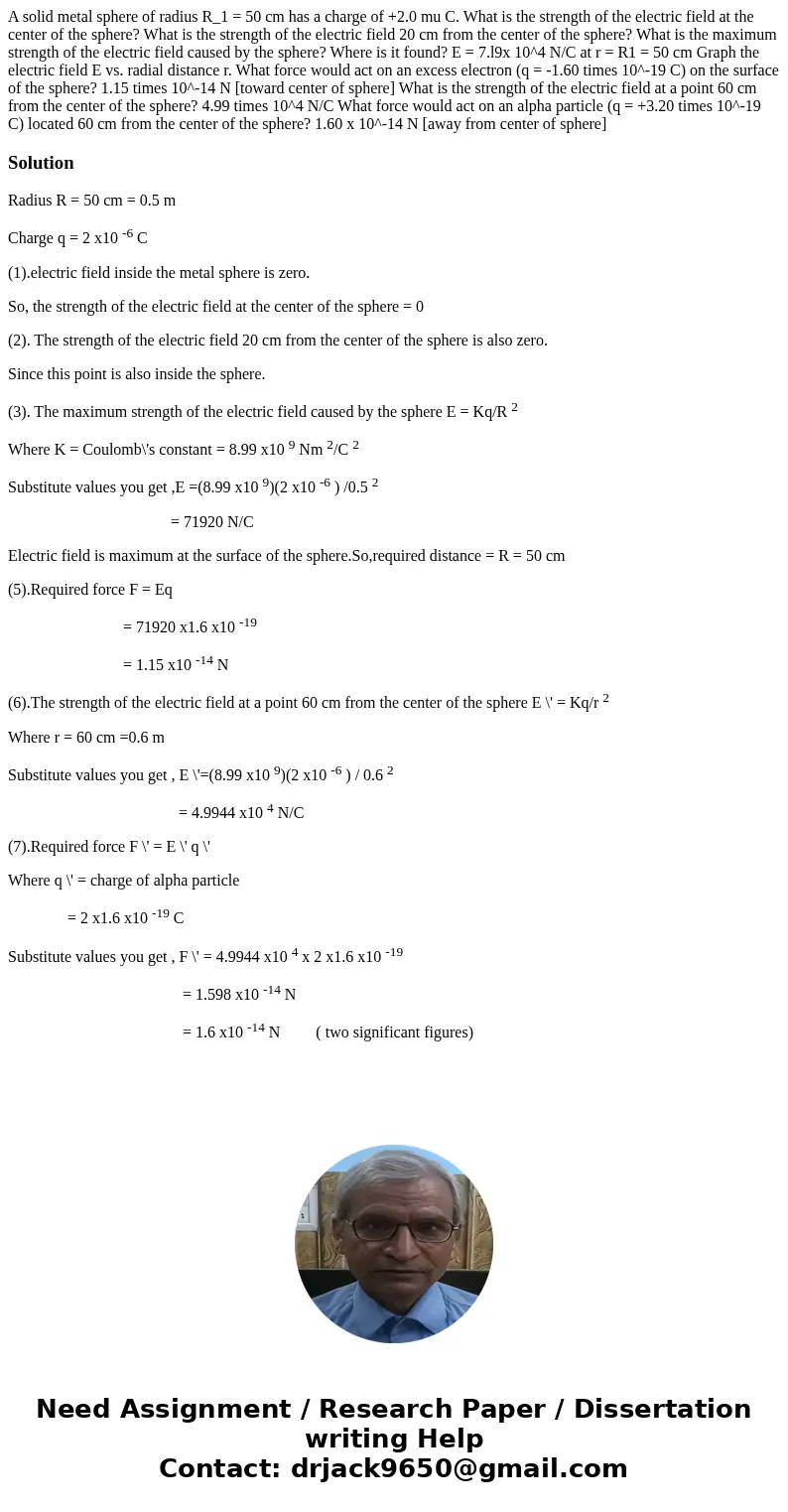 A solid metal sphere of radius R_1 = 50 cm has a charge of +2.0 mu C. What is the strength of the electric field at the center of the sphere? What is the strength of the electric field 20 cm from the center of the sphere? What is the maximum strength of the electric field caused by the sphere? Where is it found? E = 7.l9x 10^4 N/C at r = R1 = 50 cm Graph the electric field E vs. radial distance r. What force would act on an excess electron (q = -1.60 times 10^-19 C) on the surface of the sphere? 1.15 times 10^-14 N [toward center of sphere] What is the strength of the electric field at a point 60 cm from the center of the sphere? 4.99 times 10^4 N/C What force would act on an alpha particle (q = +3.20 times 10^-19 C) located 60 cm from the center of the sphere? 1.60 x 10^-14 N [away from center of sphere]

Solution

Radius R = 50 cm = 0.5 m

Charge q = 2 x10 $^{-6}$ C

(1).electric field inside the metal sphere is zero.

So, the strength of the electric field at the center of the sphere = 0

(2). The strength of the electric field 20 cm from the center of the sphere is also zero.

Since this point is also inside the sphere.

(3). The maximum strength of the electric field caused by the sphere E = Kq/R $^{2}$

Where K = Coulomb\'s constant = 8.99 x10 $^{9}$ Nm $^{2}$/C $^{2}$

Substitute values you get ,E =(8.99 x10 $^{9}$)(2 x10 $^{-6}$ ) /0.5 $^{2}$

= 71920 N/C

Electric field is maximum at the surface of the sphere.So,required distance = R = 50 cm

(5).Required force F = Eq

= 71920 x1.6 x10 $^{-19}$

= 1.15 x10 $^{-14}$ N

(6).The strength of the electric field at a point 60 cm from the center of the sphere E \' = Kq/r $^{2}$

Where r = 60 cm =0.6 m

Substitute values you get , E \'=(8.99 x10 $^{9}$)(2 x10 $^{-6}$ ) / 0.6 $^{2}$

= 4.9944 x10 $^{4}$ N/C

(7).Required force F \' = E \' q \'

Where q \' = charge of alpha particle

= 2 x1.6 x10 $^{-19}$ C

Substitute values you get , F \' = 4.9944 x10 $^{4}$ x 2 x1.6 x10 $^{-19}$

= 1.598 x10 $^{-14}$ N

= 1.6 x10 $^{-14}$ N ( two significant figures)

Need Assignment / Research Paper / Dissertation writing Help
Contact: drjack9650@gmail.com